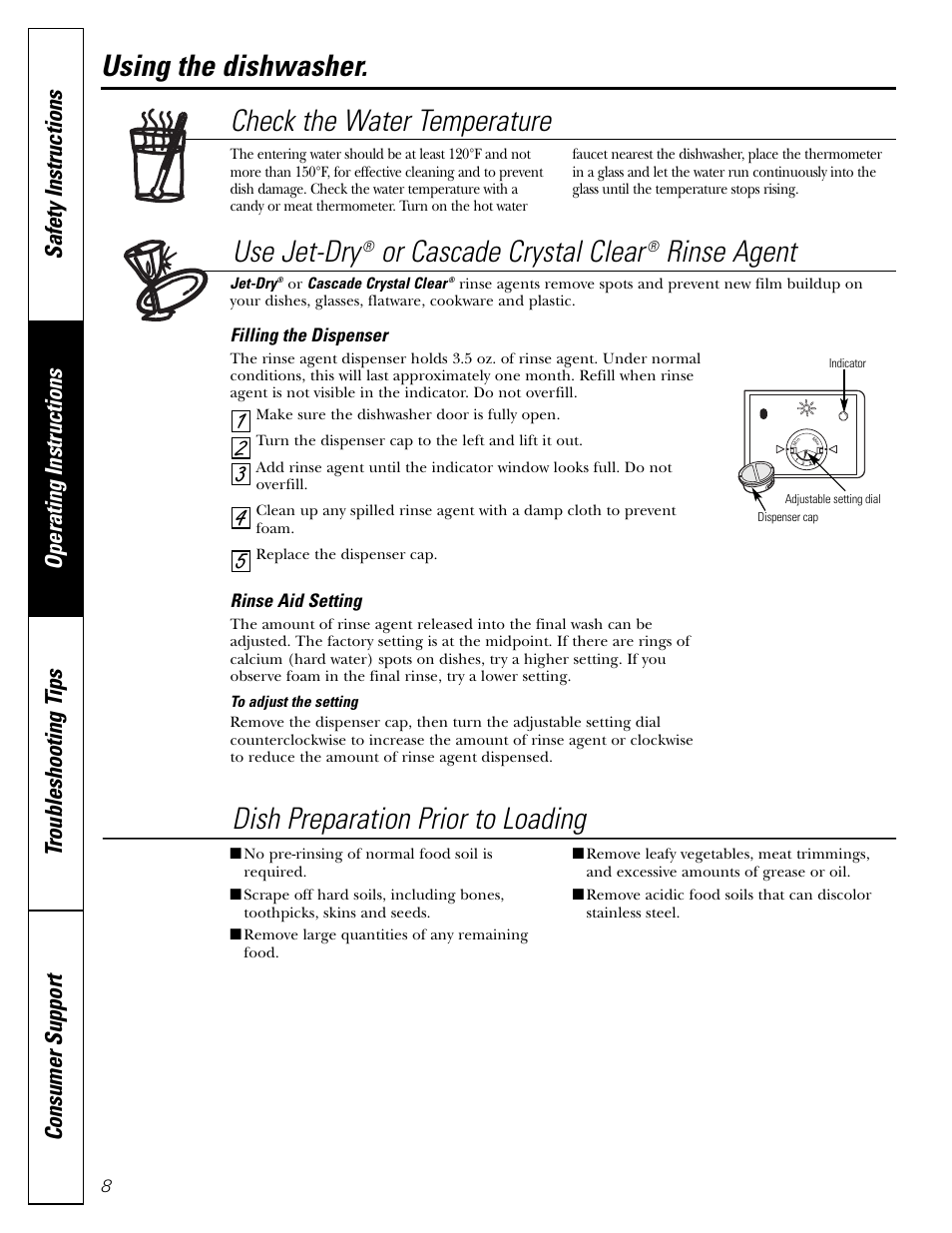 Safety Instructions

Operating Instructions

Troubleshooting Tips

Consumer Support

Using the dishwasher.

Check the Water Temperature

The entering water should be at least 120°F and not more than 150°F, for effective cleaning and to prevent dish damage. Check the water temperature with a candy or meat thermometer. Turn on the hot water faucet nearest the dishwasher, place the thermometer in a glass and let the water run continuously into the glass until the temperature stops rising.

Use Jet-Dry® or Cascade Crystal Clear® Rinse Agent

Jet-Dry® or Cascade Crystal Clear® rinse agents remove spots and prevent new film buildup on your dishes, glasses, flatware, cookware and plastic.

Filling the Dispenser

The rinse agent dispenser holds 3.5 oz. of rinse agent. Under normal conditions, this will last approximately one month. Refill when rinse agent is not visible in the indicator. Do not overfill.

1 Make sure the dishwasher door is fully open.

2 Turn the dispenser cap to the left and lift it out.

3 Add rinse agent until the indicator window looks full. Do not overfill.

4 Clean up any spilled rinse agent with a damp cloth to prevent foam.

5 Replace the dispenser cap.

Indicator

Adjustable setting dial

Dispenser cap

Rinse Aid Setting

The amount of rinse agent released into the final wash can be adjusted. The factory setting is at the midpoint. If there are rings of calcium (hard water) spots on dishes, try a higher setting. If you observe foam in the final rinse, try a lower setting.

To adjust the setting

Remove the dispenser cap, then turn the adjustable setting dial counterclockwise to increase the amount of rinse agent or clockwise to reduce the amount of rinse agent dispensed.

Dish Preparation Prior to Loading

■ No pre-rinsing of normal food soil is required.

■ Scrape off hard soils, including bones, toothpicks, skins and seeds.

■ Remove large quantities of any remaining food.

■ Remove leafy vegetables, meat trimmings, and excessive amounts of grease or oil.

■ Remove acidic food soils that can discolor stainless steel.

8